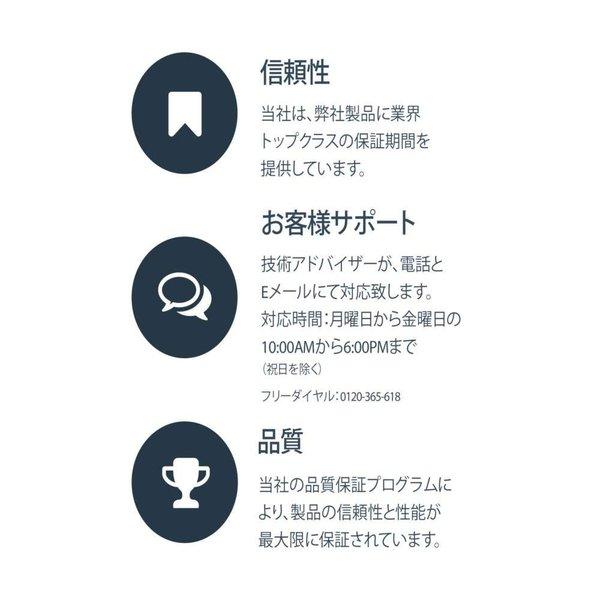 信頼性

当社は、弊社製品に業界トップクラスの保証期間を提供しています。

お客様サポート

技術アドバイザーが、電話とEメールにて対応致します。対応時間：月曜日から金曜日の10:00AMから6:00PMまで（祝日を除く）

フリーダイヤル：0120-365-618

品質

当社の品質保証プログラムにより、製品の信頼性と性能が最大限に保証されています。